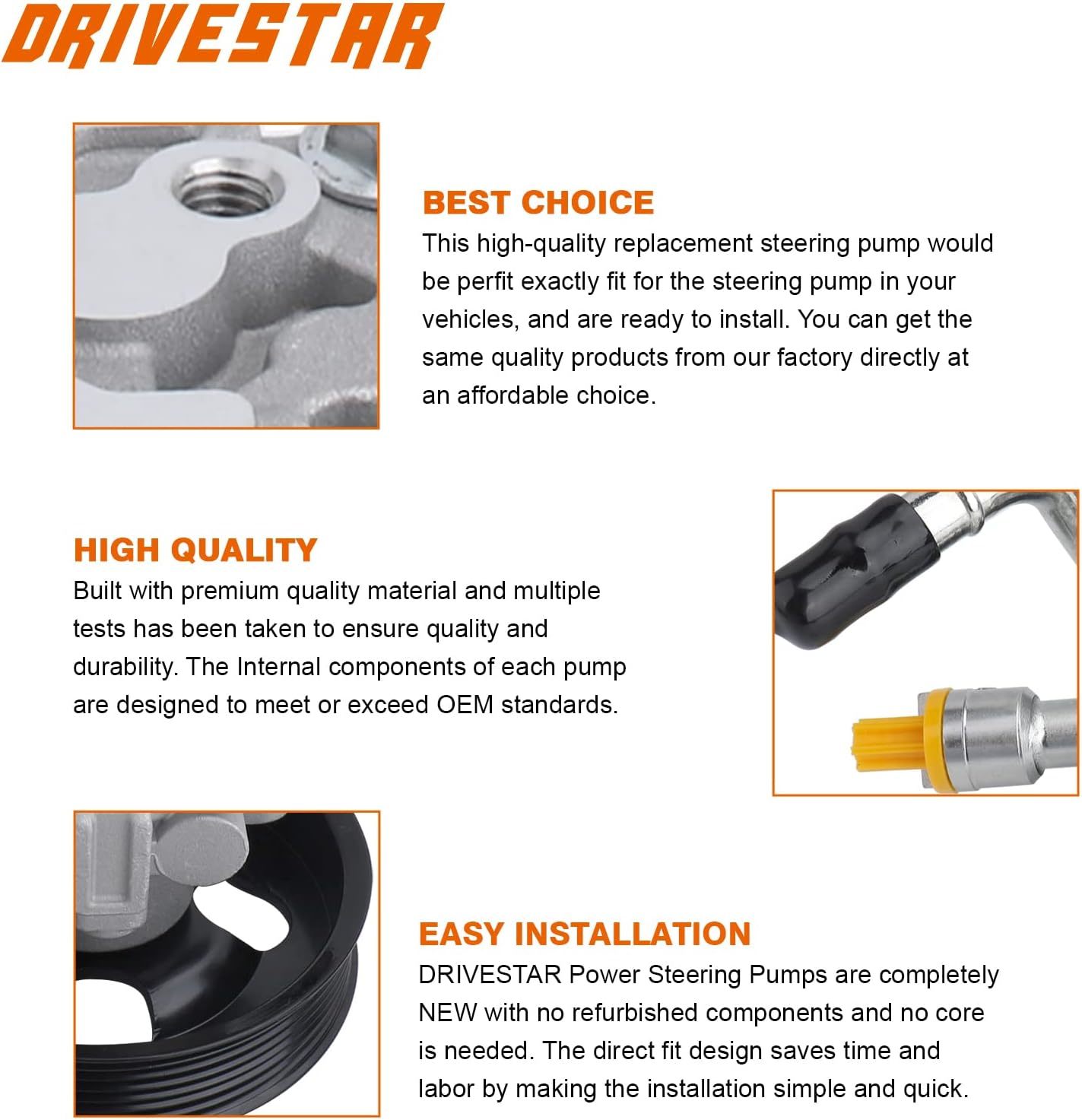 DRIVESTAR

BEST CHOICE
This high-quality replacement steering pump would be perfit exactly fit for the steering pump in your vehicles, and are ready to install. You can get the same quality products from our factory directly at an affordable choice.

HIGH QUALITY
Built with premium quality material and multiple tests has been taken to ensure quality and durability. The Internal components of each pump are designed to meet or exceed OEM standards.

EASY INSTALLATION
DRIVESTAR Power Steering Pumps are completely NEW with no refurbished components and no core is needed. The direct fit design saves time and labor by making the installation simple and quick.